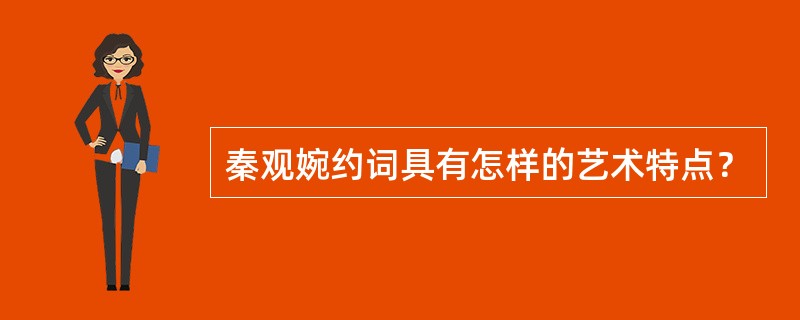 秦观婉约词具有怎样的艺术特点？